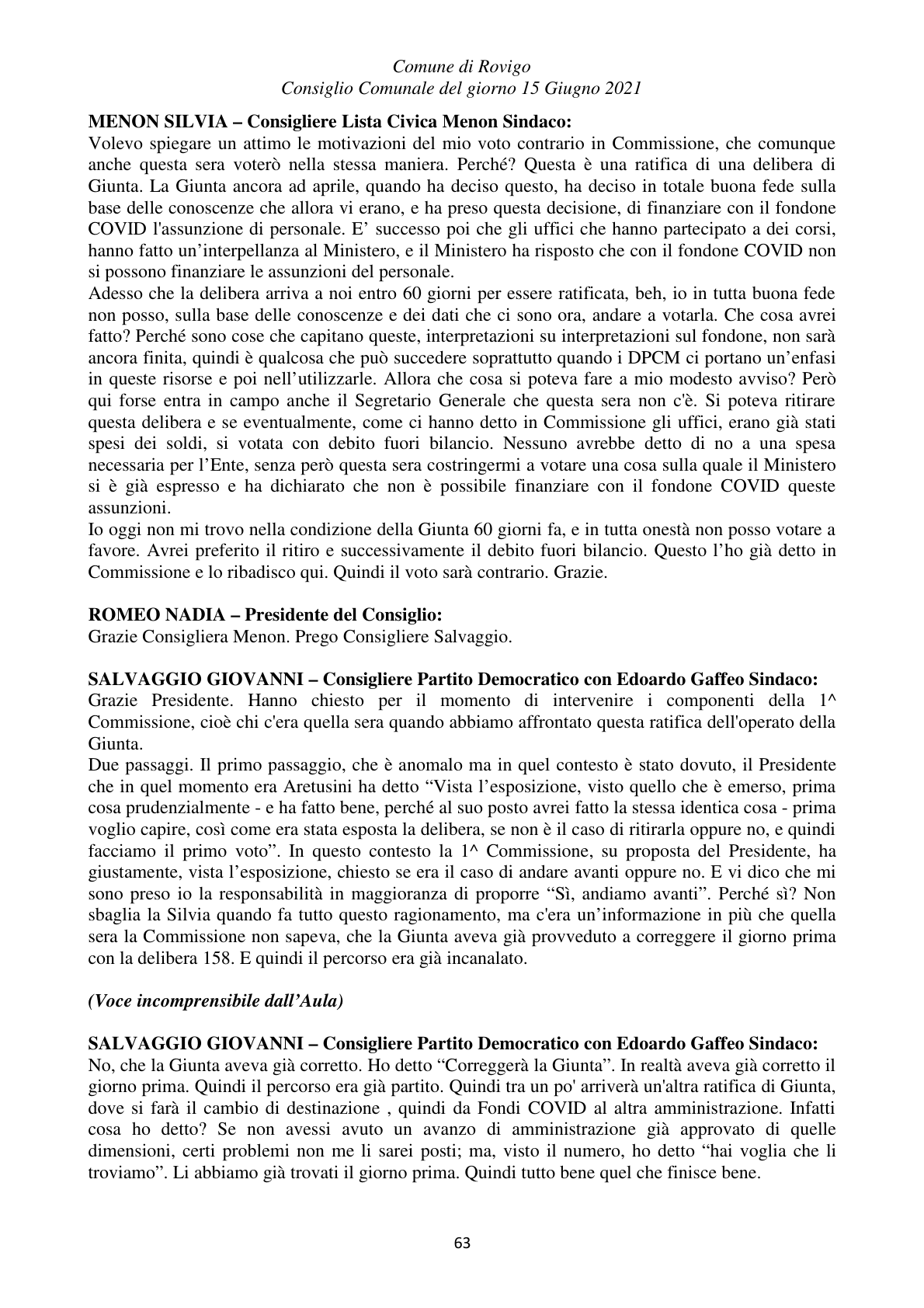 Comune di Rovigo
Consiglio Comunale del giorno 15 Giugno 2021

MENON SILVIA – Consigliere Lista Civica Menon Sindaco:
Volevo spiegare un attimo le motivazioni del mio voto contrario in Commissione, che comunque anche questa sera voterò nella stessa maniera. Perché? Questa è una ratifica di una delibera di Giunta. La Giunta ancora ad aprile, quando ha deciso questo, ha deciso in totale buona fede sulla base delle conoscenze che allora vi erano, e ha preso questa decisione, di finanziare con il fondone COVID l'assunzione di personale. E' successo poi che gli uffici che hanno partecipato a dei corsi, hanno fatto un'interpellanza al Ministero, e il Ministero ha risposto che con il fondone COVID non si possono finanziare le assunzioni del personale.
Adesso che la delibera arriva a noi entro 60 giorni per essere ratificata, beh, io in tutta buona fede non posso, sulla base delle conoscenze e dei dati che ci sono ora, andare a votarla. Che cosa avrei fatto? Perché sono cose che capitano queste, interpretazioni su interpretazioni sul fondone, non sarà ancora finita, quindi è qualcosa che può succedere soprattutto quando i DPCM ci portano un'enfasi in queste risorse e poi nell'utilizzarle. Allora che cosa si poteva fare a mio modesto avviso? Però qui forse entra in campo anche il Segretario Generale che questa sera non c'è. Si poteva ritirare questa delibera e se eventualmente, come ci hanno detto in Commissione gli uffici, erano già stati spesi dei soldi, si votata con debito fuori bilancio. Nessuno avrebbe detto di no a una spesa necessaria per l'Ente, senza però questa sera costringermi a votare una cosa sulla quale il Ministero si è già espresso e ha dichiarato che non è possibile finanziare con il fondone COVID queste assunzioni.
Io oggi non mi trovo nella condizione della Giunta 60 giorni fa, e in tutta onestà non posso votare a favore. Avrei preferito il ritiro e successivamente il debito fuori bilancio. Questo l'ho già detto in Commissione e lo ribadisco qui. Quindi il voto sarà contrario. Grazie.

ROMEO NADIA – Presidente del Consiglio:
Grazie Consigliera Menon. Prego Consigliere Salvaggio.

SALVAGGIO GIOVANNI – Consigliere Partito Democratico con Edoardo Gaffeo Sindaco:
Grazie Presidente. Hanno chiesto per il momento di intervenire i componenti della 1^ Commissione, cioè chi c'era quella sera quando abbiamo affrontato questa ratifica dell'operato della Giunta.
Due passaggi. Il primo passaggio, che è anomalo ma in quel contesto è stato dovuto, il Presidente che in quel momento era Aretusini ha detto "Vista l'esposizione, visto quello che è emerso, prima cosa prudenzialmente - e ha fatto bene, perché al suo posto avrei fatto la stessa identica cosa - prima voglio capire, così come era stata esposta la delibera, se non è il caso di ritirarla oppure no, e quindi facciamo il primo voto". In questo contesto la 1^ Commissione, su proposta del Presidente, ha giustamente, vista l'esposizione, chiesto se era il caso di andare avanti oppure no. E vi dico che mi sono preso io la responsabilità in maggioranza di proporre "Sì, andiamo avanti". Perché sì? Non sbaglia la Silvia quando fa tutto questo ragionamento, ma c'era un'informazione in più che quella sera la Commissione non sapeva, che la Giunta aveva già provveduto a correggere il giorno prima con la delibera 158. E quindi il percorso era già incanalato.

(Voce incomprensibile dall'Aula)

SALVAGGIO GIOVANNI – Consigliere Partito Democratico con Edoardo Gaffeo Sindaco:
No, che la Giunta aveva già corretto. Ho detto "Correggerà la Giunta". In realtà aveva già corretto il giorno prima. Quindi il percorso era già partito. Quindi tra un po' arriverà un'altra ratifica di Giunta, dove si farà il cambio di destinazione , quindi da Fondi COVID al altra amministrazione. Infatti cosa ho detto? Se non avessi avuto un avanzo di amministrazione già approvato di quelle dimensioni, certi problemi non me li sarei posti; ma, visto il numero, ho detto "hai voglia che li troviamo". Li abbiamo già trovati il giorno prima. Quindi tutto bene quel che finisce bene.

63